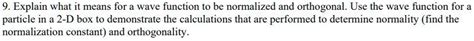 9. Explain what it means for a wave function to be normalized and orthogonal. Use the wave function for a particle in a 2-D box to demonstrate the calculations that are performed to determine normality (find the normalization constant) and orthogonality.